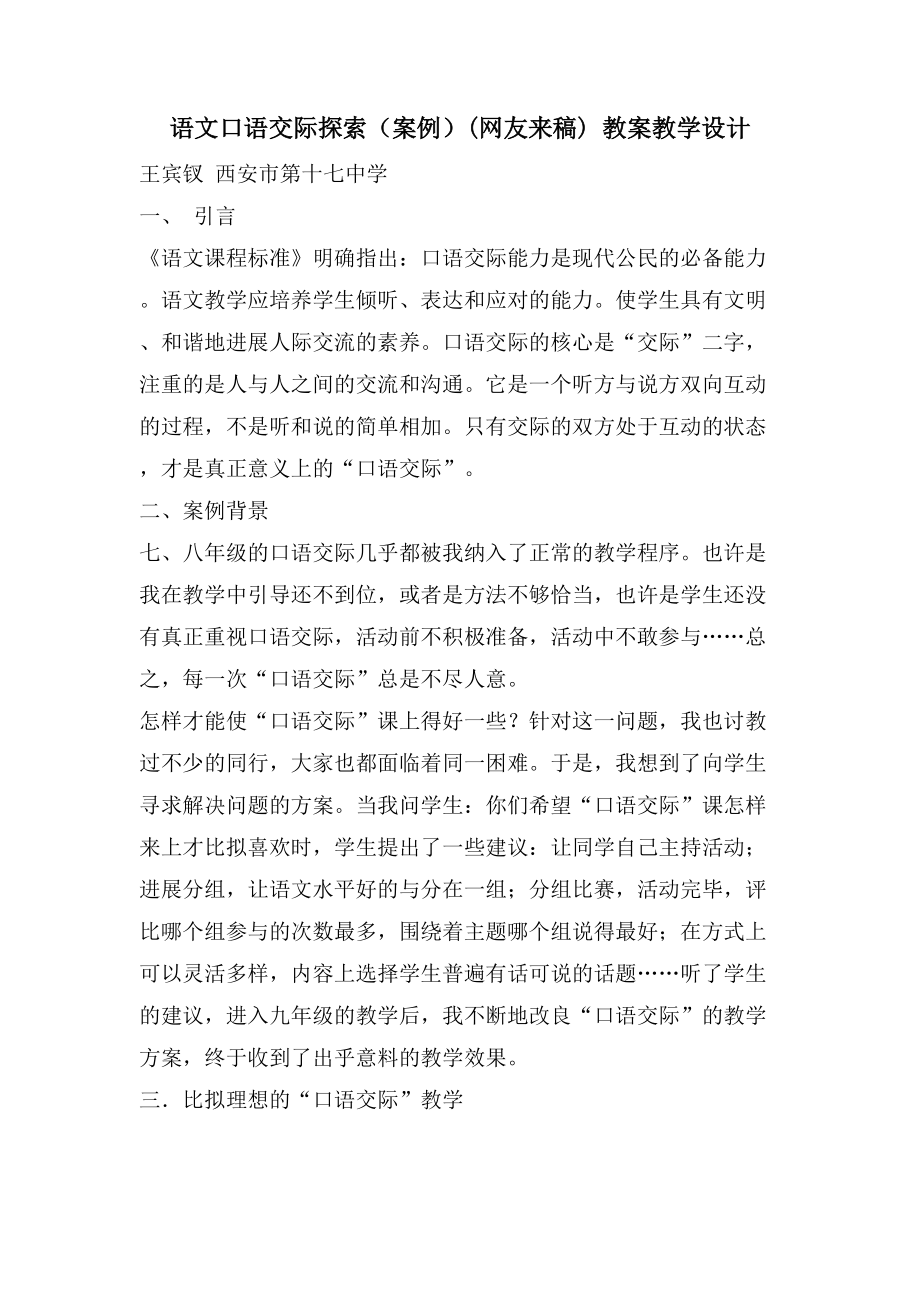 语文口语交际探索（案例）（网友来稿）教案教学设计

王宾钗 西安市第十七中学

一、 引言

《语文课程标准》明确指出：口语交际能力是现代公民的必备能力。语文教学应培养学生倾听、表达和应对的能力。使学生具有文明、和谐地进展人际交流的素养。口语交际的核心是“交际”二字，注重的是人与人之间的交流和沟通。它是一个听方与说方双向互动的过程，不是听和说的简单相加。只有交际的双方处于互动的状态，才是真正意义上的“口语交际”。

二、案例背景

七、八年级的口语交际几乎都被我纳入了正常的教学程序。也许是我在教学中引导还不到位，或者是方法不够恰当，也许是学生还没有真正重视口语交际，活动前不积极准备，活动中不敢参与……总之，每一次“口语交际”总是不尽人意。

怎样才能使“口语交际”课上得好一些？针对这一问题，我也讨教过不少的同行，大家也都面临着同一困难。于是，我想到了向学生寻求解决问题的方案。当我问学生：你们希望“口语交际”课怎样来上才比拟喜欢时，学生提出了一些建议：让同学自己主持活动；进展分组，让语文水平好的与分在一组；分组比赛，活动完毕，评比哪个组参与的次数最多，围绕着主题哪个组说得最好；在方式上可以灵活多样，内容上选择学生普遍有话可说的话题……听了学生的建议，进入九年级的教学后，我不断地改良“口语交际”的教学方案，终于收到了出乎意料的教学效果。

三．比拟理想的“口语交际”教学